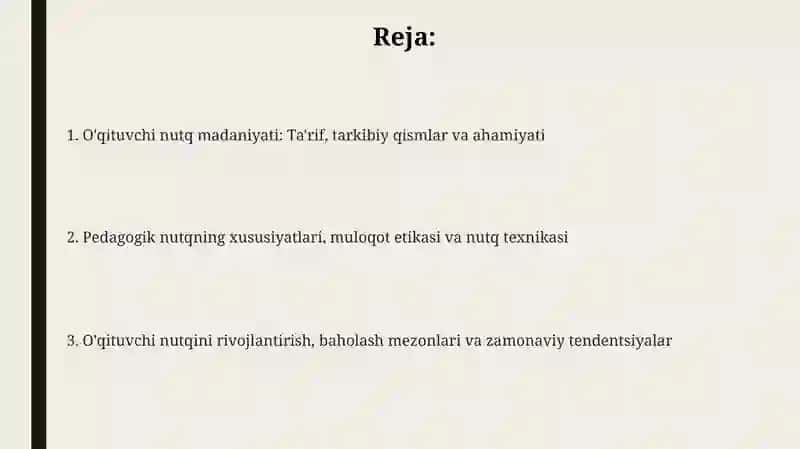 Reja:

1. O'qituvchi nutq madaniyati: Ta'rif, tarkibiy qismlar va ahamiyati

2. Pedagogik nutqning xususiyatlari, muloqot etikasi va nutq texnikasi

3. O'qituvchi nutqini rivojlantirish, baholash mezonlari va zamonaviy tendentsiyalar